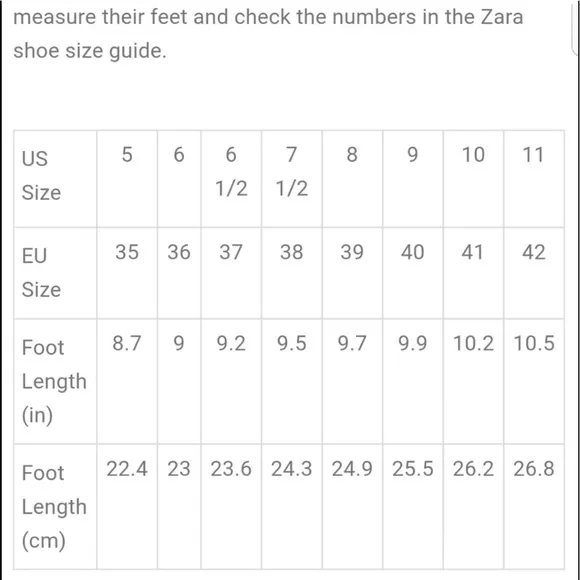 measure their feet and check the numbers in the Zara shoe size guide.

| US Size | 5 | 6 | 6 1/2 | 7 1/2 | 8 | 9 | 10 | 11 |
|---|---|---|---|---|---|---|---|---|
| EU Size | 35 | 36 | 37 | 38 | 39 | 40 | 41 | 42 |
| Foot Length (in) | 8.7 | 9 | 9.2 | 9.5 | 9.7 | 9.9 | 10.2 | 10.5 |
| Foot Length (cm) | 22.4 | 23 | 23.6 | 24.3 | 24.9 | 25.5 | 26.2 | 26.8 |